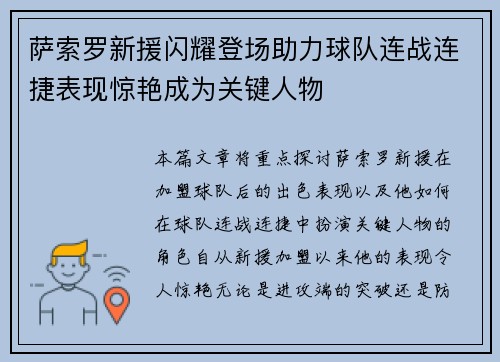 萨索罗新援闪耀登场助力球队连战连捷表现惊艳成为关键人物

本篇文章将重点探讨萨索罗新援在加盟球队后的出色表现以及他如何在球队连战连捷中扮演关键人物的角色自从新援加盟以来他的表现令人惊艳无论是进攻端的突破还是防